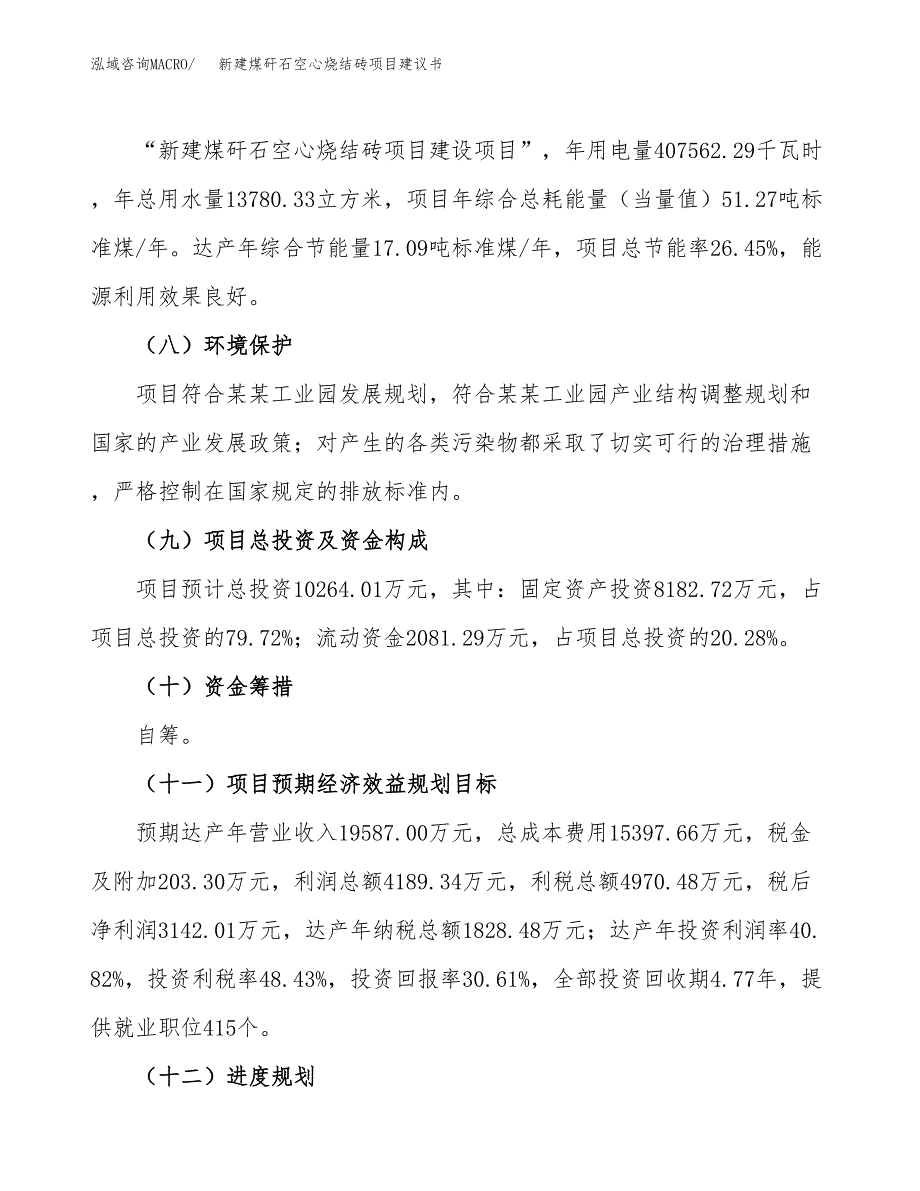 泓域咨询MACRO/　新建煤矸石空心烧结砖项目建议书

“新建煤矸石空心烧结砖项目建设项目”，年用电量407562.29千瓦时，年总用水量13780.33立方米，项目年综合总耗能量（当量值）51.27吨标准煤/年。达产年综合节能量17.09吨标准煤/年，项目总节能率26.45%，能源利用效果良好。

（八）环境保护

项目符合某某工业园发展规划，符合某某工业园产业结构调整规划和国家的产业发展政策；对产生的各类污染物都采取了切实可行的治理措施，严格控制在国家规定的排放标准内。

（九）项目总投资及资金构成

项目预计总投资10264.01万元，其中：固定资产投资8182.72万元，占项目总投资的79.72%；流动资金2081.29万元，占项目总投资的20.28%。

（十）资金筹措

自筹。

（十一）项目预期经济效益规划目标

预期达产年营业收入19587.00万元，总成本费用15397.66万元，税金及附加203.30万元，利润总额4189.34万元，利税总额4970.48万元，税后净利润3142.01万元，达产年纳税总额1828.48万元；达产年投资利润率40.82%，投资利税率48.43%，投资回报率30.61%，全部投资回收期4.77年，提供就业职位415个。

（十二）进度规划